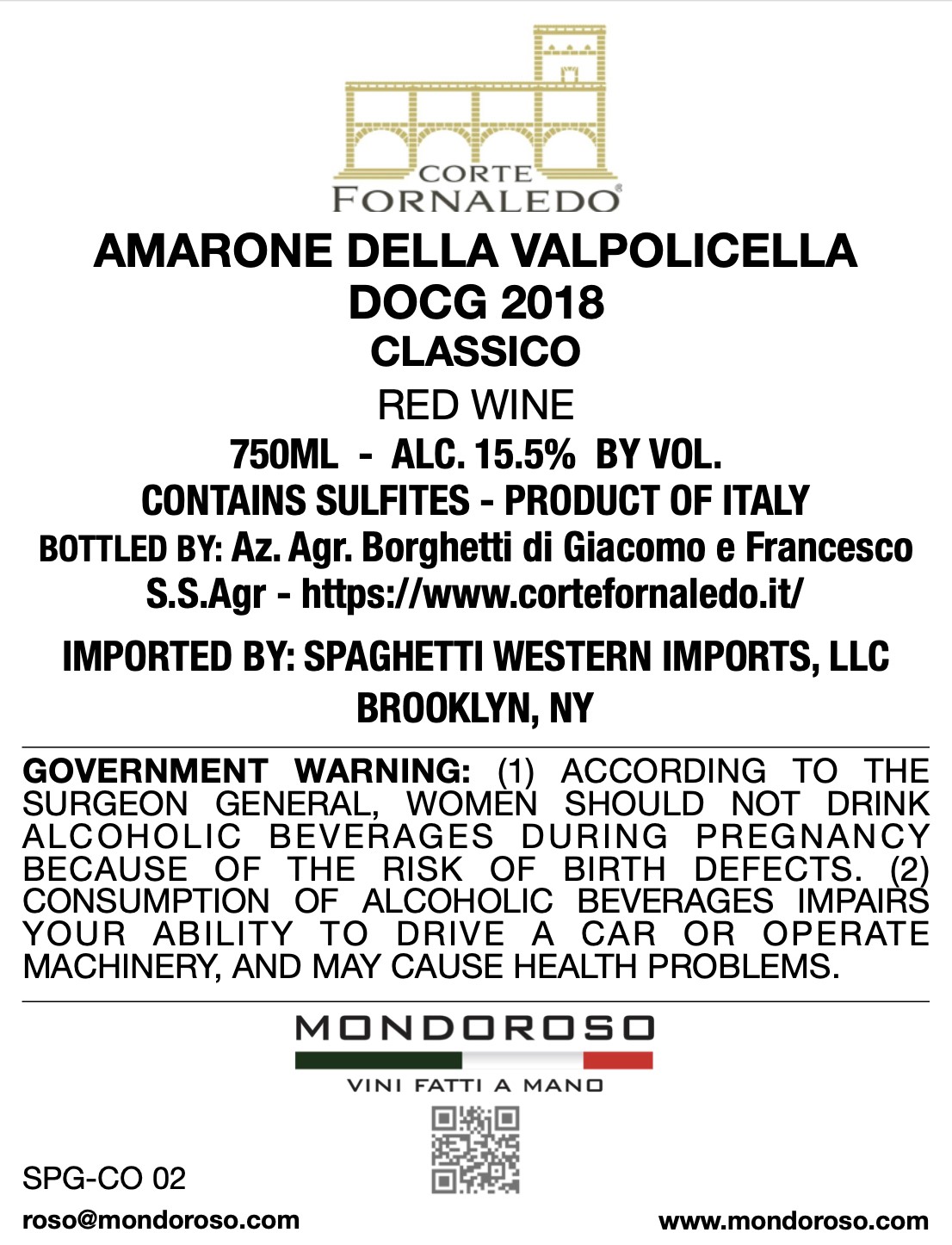 CORTE
FORNALEDO®

AMARONE DELLA VALPOLICELLA
DOCG 2018
CLASSICO

RED WINE

750ML - ALC. 15.5% BY VOL.
CONTAINS SULFITES - PRODUCT OF ITALY
BOTTLED BY: Az. Agr. Borghetti di Giacomo e Francesco S.S.Agr - https://www.cortefornaledo.it/

IMPORTED BY: SPAGHETTI WESTERN IMPORTS, LLC
BROOKLYN, NY

GOVERNMENT WARNING: (1) ACCORDING TO THE SURGEON GENERAL, WOMEN SHOULD NOT DRINK ALCOHOLIC BEVERAGES DURING PREGNANCY BECAUSE OF THE RISK OF BIRTH DEFECTS. (2) CONSUMPTION OF ALCOHOLIC BEVERAGES IMPAIRS YOUR ABILITY TO DRIVE A CAR OR OPERATE MACHINERY, AND MAY CAUSE HEALTH PROBLEMS.

MONDOROSO
VINI FATTI A MANO

SPG-CO 02

roso@mondoroso.com

www.mondoroso.com